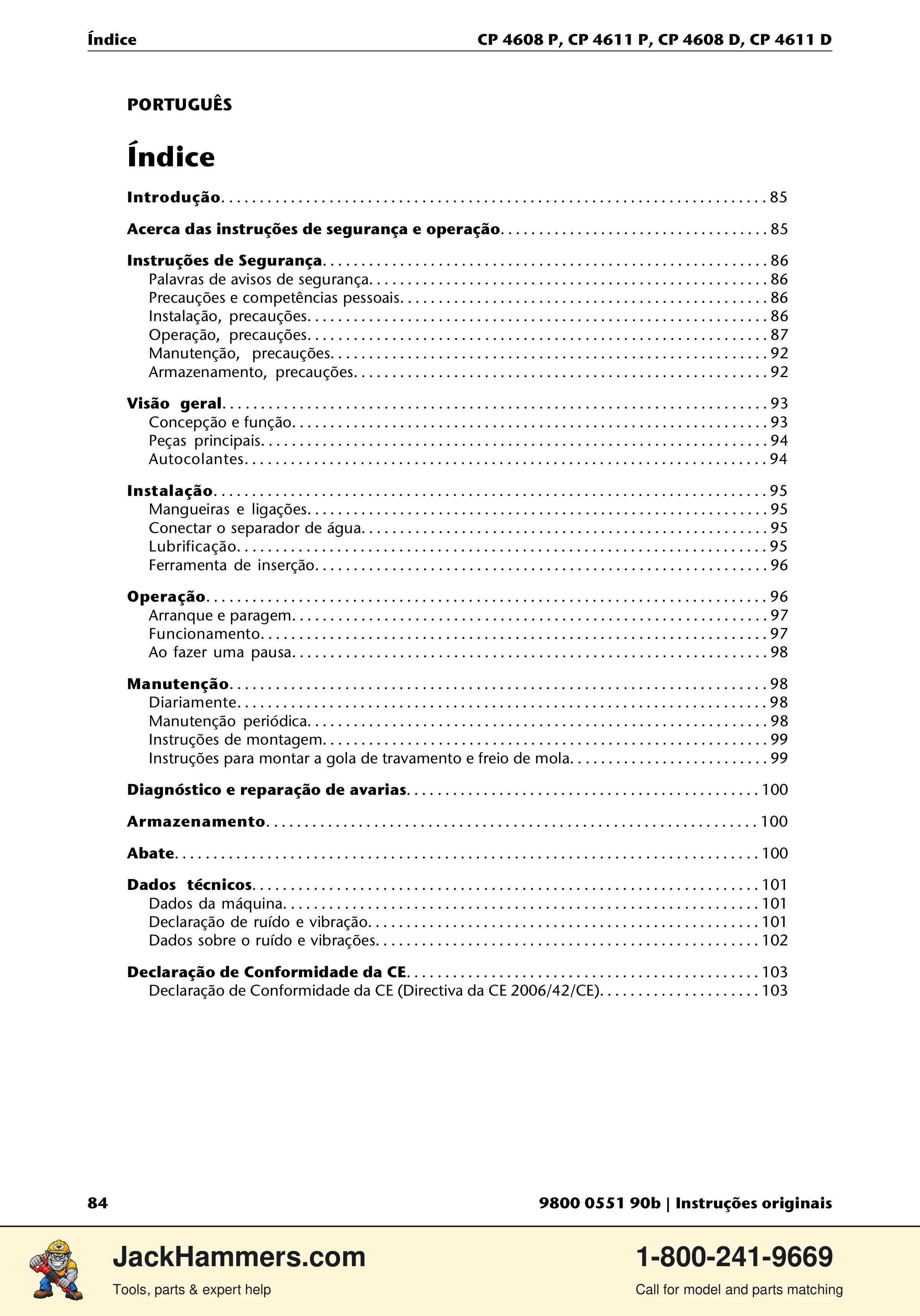 Índice CP 4608 P, CP 4611 P, CP 4608 D, CP 4611 D

PORTUGUÊS

Índice

Introdução 85

Acerca das instruções de segurança e operação 85

Instruções de Segurança 86
Palavras de avisos de segurança 86
Precauções e competências pessoais 86
Instalação, precauções 86
Operação, precauções 87
Manutenção, precauções 92
Armazenamento, precauções 92

Visão geral 93
Concepção e função 93
Peças principais 94
Autocolantes 94

Instalação 95
Mangueiras e ligações 95
Conectar o separador de água 95
Lubrificação 95
Ferramenta de inserção 96

Operação 96
Arranque e paragem 97
Funcionamento 97
Ao fazer uma pausa 98

Manutenção 98
Diariamente 98
Manutenção periódica 98
Instruções de montagem 99
Instruções para montar a gola de travamento e freio de mola 99

Diagnóstico e reparação de avarias 100

Armazenamento 100

Abate 100

Dados técnicos 101
Dados da máquina 101
Declaração de ruído e vibração 101
Dados sobre o ruído e vibrações 102

Declaração de Conformidade da CE 103
Declaração de Conformidade da CE (Directiva da CE 2006/42/CE) 103

84 9800 0551 90b | Instruções originais

JackHammers.com
Tools, parts & expert help

1-800-241-9669
Call for model and parts matching